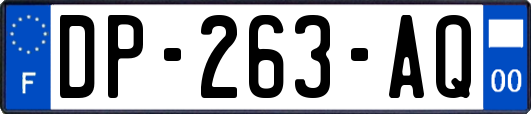 F
DP-263-AQ
00